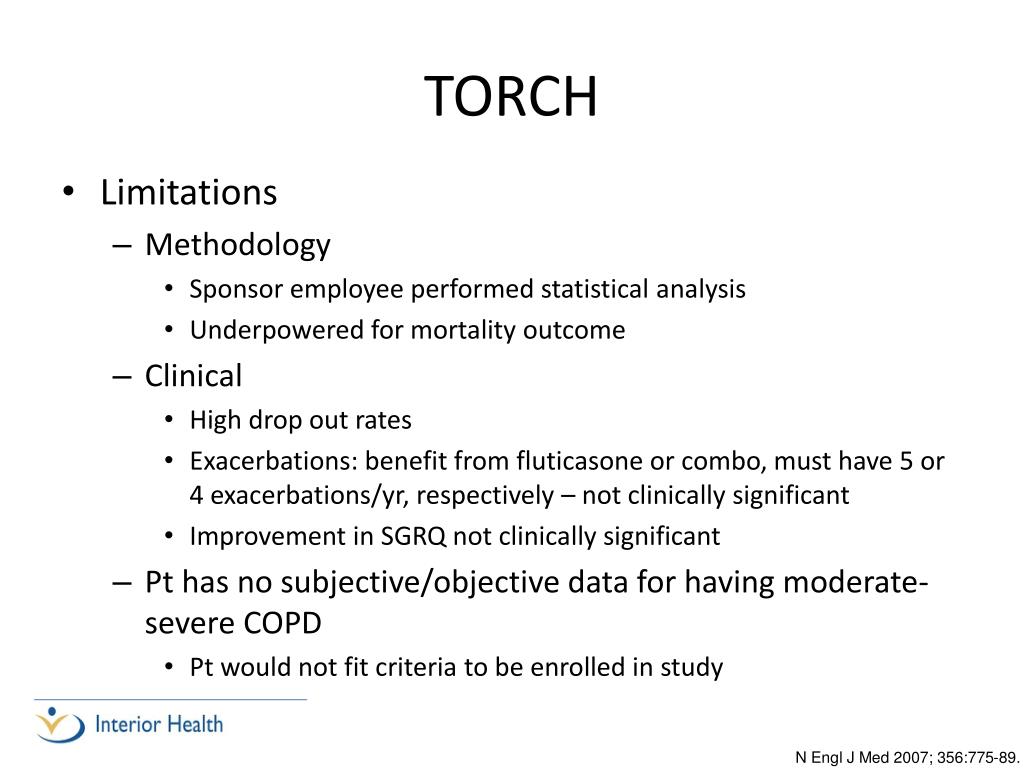 TORCH

• Limitations
– Methodology
• Sponsor employee performed statistical analysis
• Underpowered for mortality outcome
– Clinical
• High drop out rates
• Exacerbations: benefit from fluticasone or combo, must have 5 or 4 exacerbations/yr, respectively – not clinically significant
• Improvement in SGRQ not clinically significant
– Pt has no subjective/objective data for having moderate-severe COPD
• Pt would not fit criteria to be enrolled in study

Interior Health

N Engl J Med 2007; 356:775-89.